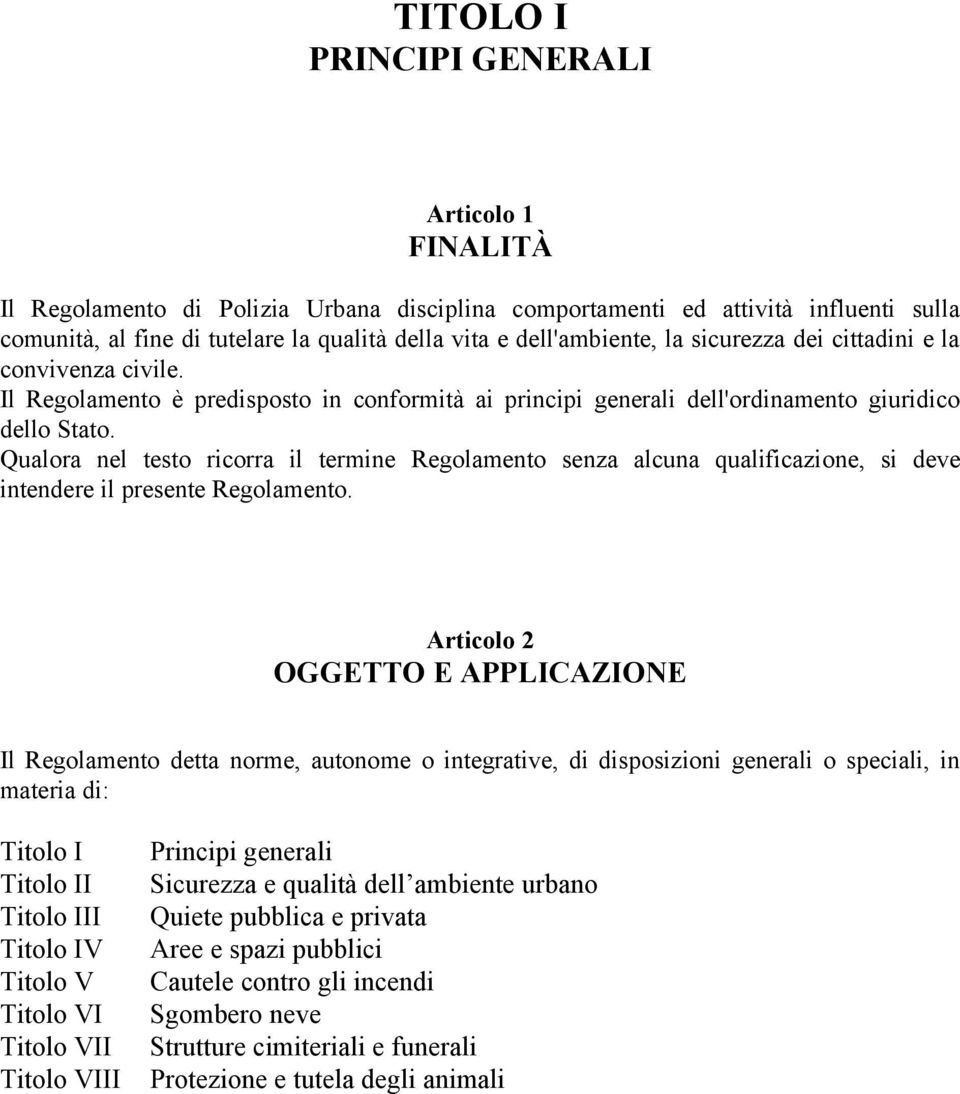 TITOLO I
PRINCIPI GENERALI

Articolo 1
FINALITÀ

Il Regolamento di Polizia Urbana disciplina comportamenti ed attività influenti sulla comunità, al fine di tutelare la qualità della vita e dell'ambiente, la sicurezza dei cittadini e la convivenza civile.
Il Regolamento è predisposto in conformità ai principi generali dell'ordinamento giuridico dello Stato.
Qualora nel testo ricorra il termine Regolamento senza alcuna qualificazione, si deve intendere il presente Regolamento.

Articolo 2
OGGETTO E APPLICAZIONE

Il Regolamento detta norme, autonome o integrative, di disposizioni generali o speciali, in materia di:

| | |
|---|---|
| Titolo I | Principi generali |
| Titolo II | Sicurezza e qualità dell ambiente urbano |
| Titolo III | Quiete pubblica e privata |
| Titolo IV | Aree e spazi pubblici |
| Titolo V | Cautele contro gli incendi |
| Titolo VI | Sgombero neve |
| Titolo VII | Strutture cimiteriali e funerali |
| Titolo VIII | Protezione e tutela degli animali |